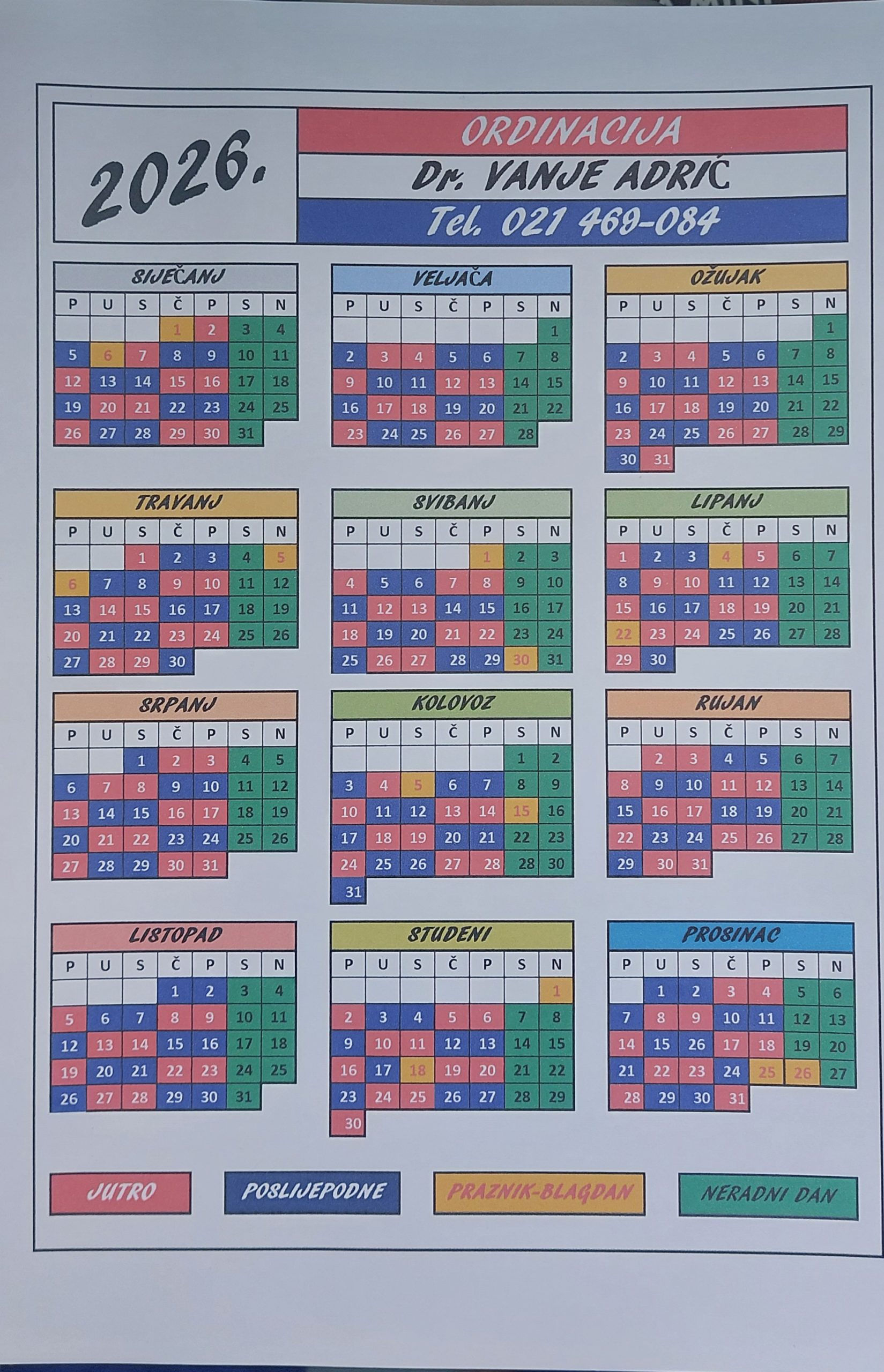 2026.

ORDINACIJA
Dr. VANJE ADRIĆ
Tel. 021 469-084

SIJEČANJ

| P | U | S | Č | P | S | N |
|---|---|---|---|---|---|---|
| | | | 1 | 2 | 3 | 4 |
| 5 | 6 | 7 | 8 | 9 | 10 | 11 |
| 12 | 13 | 14 | 15 | 16 | 17 | 18 |
| 19 | 20 | 21 | 22 | 23 | 24 | 25 |
| 26 | 27 | 28 | 29 | 30 | 31 | |

VELJAČA

| P | U | S | Č | P | S | N |
|---|---|---|---|---|---|---|
| | | | | | | 1 |
| 2 | 3 | 4 | 5 | 6 | 7 | 8 |
| 9 | 10 | 11 | 12 | 13 | 14 | 15 |
| 16 | 17 | 18 | 19 | 20 | 21 | 22 |
| 23 | 24 | 25 | 26 | 27 | 28 | |

OŽUJAK

| P | U | S | Č | P | S | N |
|---|---|---|---|---|---|---|
| | | | | | | 1 |
| 2 | 3 | 4 | 5 | 6 | 7 | 8 |
| 9 | 10 | 11 | 12 | 13 | 14 | 15 |
| 16 | 17 | 18 | 19 | 20 | 21 | 22 |
| 23 | 24 | 25 | 26 | 27 | 28 | 29 |
| 30 | 31 | | | | | |

TRAVANJ

| P | U | S | Č | P | S | N |
|---|---|---|---|---|---|---|
| | | 1 | 2 | 3 | 4 | 5 |
| 6 | 7 | 8 | 9 | 10 | 11 | 12 |
| 13 | 14 | 15 | 16 | 17 | 18 | 19 |
| 20 | 21 | 22 | 23 | 24 | 25 | 26 |
| 27 | 28 | 29 | 30 | | | |

SVIBANJ

| P | U | S | Č | P | S | N |
|---|---|---|---|---|---|---|
| | | | | 1 | 2 | 3 |
| 4 | 5 | 6 | 7 | 8 | 9 | 10 |
| 11 | 12 | 13 | 14 | 15 | 16 | 17 |
| 18 | 19 | 20 | 21 | 22 | 23 | 24 |
| 25 | 26 | 27 | 28 | 29 | 30 | 31 |

LIPANJ

| P | U | S | Č | P | S | N |
|---|---|---|---|---|---|---|
| 1 | 2 | 3 | 4 | 5 | 6 | 7 |
| 8 | 9 | 10 | 11 | 12 | 13 | 14 |
| 15 | 16 | 17 | 18 | 19 | 20 | 21 |
| 22 | 23 | 24 | 25 | 26 | 27 | 28 |
| 29 | 30 | | | | | |

SRPANJ

| P | U | S | Č | P | S | N |
|---|---|---|---|---|---|---|
| | | 1 | 2 | 3 | 4 | 5 |
| 6 | 7 | 8 | 9 | 10 | 11 | 12 |
| 13 | 14 | 15 | 16 | 17 | 18 | 19 |
| 20 | 21 | 22 | 23 | 24 | 25 | 26 |
| 27 | 28 | 29 | 30 | 31 | | |

KOLOVOZ

| P | U | S | Č | P | S | N |
|---|---|---|---|---|---|---|
| | | | | | 1 | 2 |
| 3 | 4 | 5 | 6 | 7 | 8 | 9 |
| 10 | 11 | 12 | 13 | 14 | 15 | 16 |
| 17 | 18 | 19 | 20 | 21 | 22 | 23 |
| 24 | 25 | 26 | 27 | 28 | 28 | 30 |
| 31 | | | | | | |

RUJAN

| P | U | S | Č | P | S | N |
|---|---|---|---|---|---|---|
| | 2 | 3 | 4 | 5 | 6 | 7 |
| 8 | 9 | 10 | 11 | 12 | 13 | 14 |
| 15 | 16 | 17 | 18 | 19 | 20 | 21 |
| 22 | 23 | 24 | 25 | 26 | 27 | 28 |
| 29 | 30 | 31 | | | | |

LISTOPAD

| P | U | S | Č | P | S | N |
|---|---|---|---|---|---|---|
| | | | 1 | 2 | 3 | 4 |
| 5 | 6 | 7 | 8 | 9 | 10 | 11 |
| 12 | 13 | 14 | 15 | 16 | 17 | 18 |
| 19 | 20 | 21 | 22 | 23 | 24 | 25 |
| 26 | 27 | 28 | 29 | 30 | 31 | |

STUDENI

| P | U | S | Č | P | S | N |
|---|---|---|---|---|---|---|
| | | | | | | 1 |
| 2 | 3 | 4 | 5 | 6 | 7 | 8 |
| 9 | 10 | 11 | 12 | 13 | 14 | 15 |
| 16 | 17 | 18 | 19 | 20 | 21 | 22 |
| 23 | 24 | 25 | 26 | 27 | 28 | 29 |
| 30 | | | | | | |

PROSINAC

| P | U | S | Č | P | S | N |
|---|---|---|---|---|---|---|
| | 1 | 2 | 3 | 4 | 5 | 6 |
| 7 | 8 | 9 | 10 | 11 | 12 | 13 |
| 14 | 15 | 26 | 17 | 18 | 19 | 20 |
| 21 | 22 | 23 | 24 | 25 | 26 | 27 |
| 28 | 29 | 30 | 31 | | | |

JUTRO
POSLIJEPODNE
PRAZNIK-BLAGDAN
NERADNI DAN